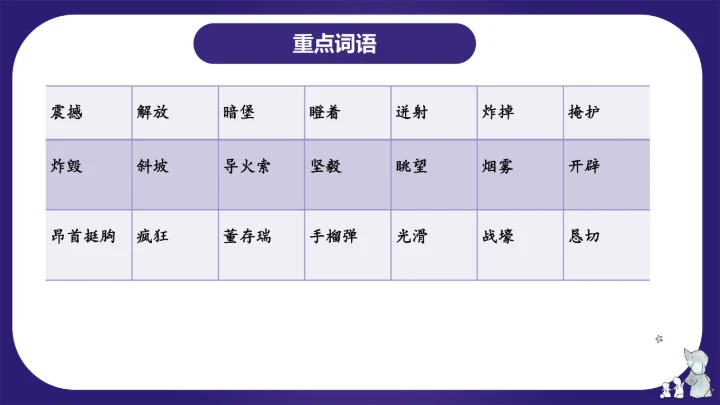 重点词语

| 震撼 | 解放 | 暗堡 | 瞪着 | 迸射 | 炸掉 | 掩护 |
|---|---|---|---|---|---|---|
| 炸毁 | 斜坡 | 导火索 | 坚毅 | 眺望 | 烟雾 | 开辟 |
| 昂首挺胸 | 疯狂 | 董存瑞 | 手榴弹 | 光滑 | 战壕 | 恳切 |